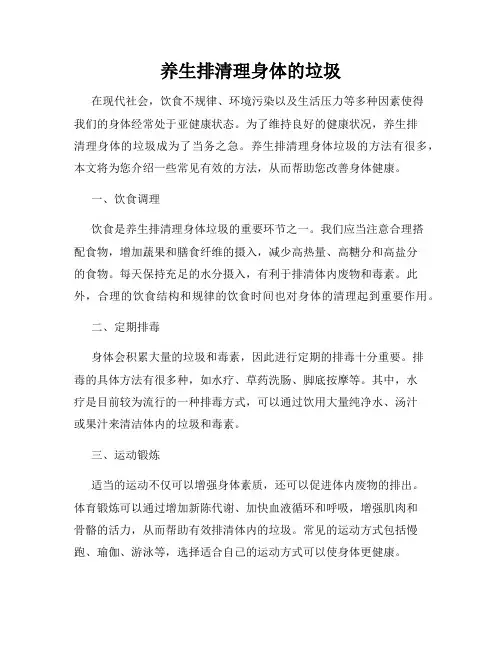 养生排清理身体的垃圾

在现代社会，饮食不规律、环境污染以及生活压力等多种因素使得我们的身体经常处于亚健康状态。为了维持良好的健康状况，养生排清理身体的垃圾成为了当务之急。养生排清理身体垃圾的方法有很多，本文将为您介绍一些常见有效的方法，从而帮助您改善身体健康。

一、饮食调理

饮食是养生排清理身体垃圾的重要环节之一。我们应当注意合理搭配食物，增加蔬果和膳食纤维的摄入，减少高热量、高糖分和高盐分的食物。每天保持充足的水分摄入，有利于排清体内废物和毒素。此外，合理的饮食结构和规律的饮食时间也对身体的清理起到重要作用。

二、定期排毒

身体会积累大量的垃圾和毒素，因此进行定期的排毒十分重要。排毒的具体方法有很多种，如水疗、草药洗肠、脚底按摩等。其中，水疗是目前较为流行的一种排毒方式，可以通过饮用大量纯净水、汤汁或果汁来清洁体内的垃圾和毒素。

三、运动锻炼

适当的运动不仅可以增强身体素质，还可以促进体内废物的排出。体育锻炼可以通过增加新陈代谢、加快血液循环和呼吸，增强肌肉和骨骼的活力，从而帮助有效排清体内的垃圾。常见的运动方式包括慢跑、瑜伽、游泳等，选择适合自己的运动方式可以使身体更健康。